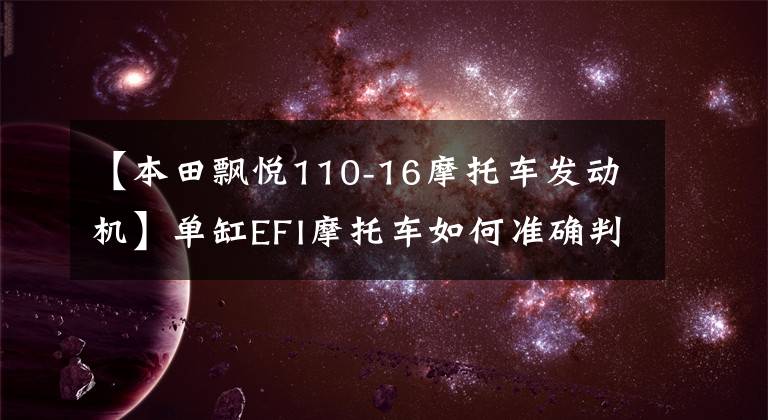 【本田飘悦110-16摩托车发动机】单缸EFI摩托车如何准确判